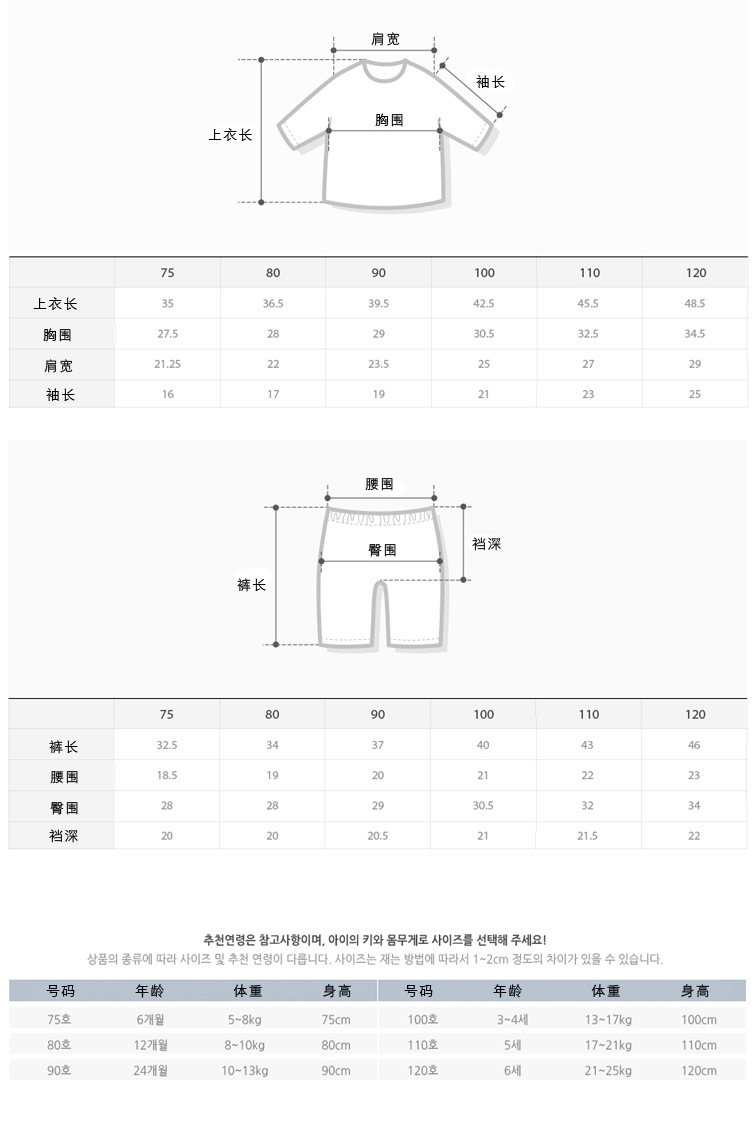 肩宽
袖长
胸围
上衣长

| | 75 | 80 | 90 | 100 | 110 | 120 |
|---|---|---|---|---|---|---|
| 上衣长 | 35 | 36.5 | 39.5 | 42.5 | 45.5 | 48.5 |
| 胸围 | 27.5 | 28 | 29 | 30.5 | 32.5 | 34.5 |
| 肩宽 | 21.25 | 22 | 23.5 | 25 | 27 | 29 |
| 袖长 | 16 | 17 | 19 | 21 | 23 | 25 |

腰围
臀围
裆深
裤长

| | 75 | 80 | 90 | 100 | 110 | 120 |
|---|---|---|---|---|---|---|
| 裤长 | 32.5 | 34 | 37 | 40 | 43 | 46 |
| 腰围 | 18.5 | 19 | 20 | 21 | 22 | 23 |
| 臀围 | 28 | 28 | 29 | 30.5 | 32 | 34 |
| 裆深 | 20 | 20 | 20.5 | 21 | 21.5 | 22 |

추천연령은 참고사항이며, 아이의 키와 몸무게로 사이즈를 선택해 주세요!
상품의 종류에 따라 사이즈 및 추천 연령이 다릅니다. 사이즈는 재는 방법에 따라서 1~2cm 정도의 차이가 있을 수 있습니다.

| 号码 | 年龄 | 体重 | 身高 | 号码 | 年龄 | 体重 | 身高 |
|---|---|---|---|---|---|---|---|
| 75호 | 6개월 | 5~8kg | 75cm | 100호 | 3~4세 | 13~17kg | 100cm |
| 80호 | 12개월 | 8~10kg | 80cm | 110호 | 5세 | 17~21kg | 110cm |
| 90호 | 24개월 | 10~13kg | 90cm | 120호 | 6세 | 21~25kg | 120cm |